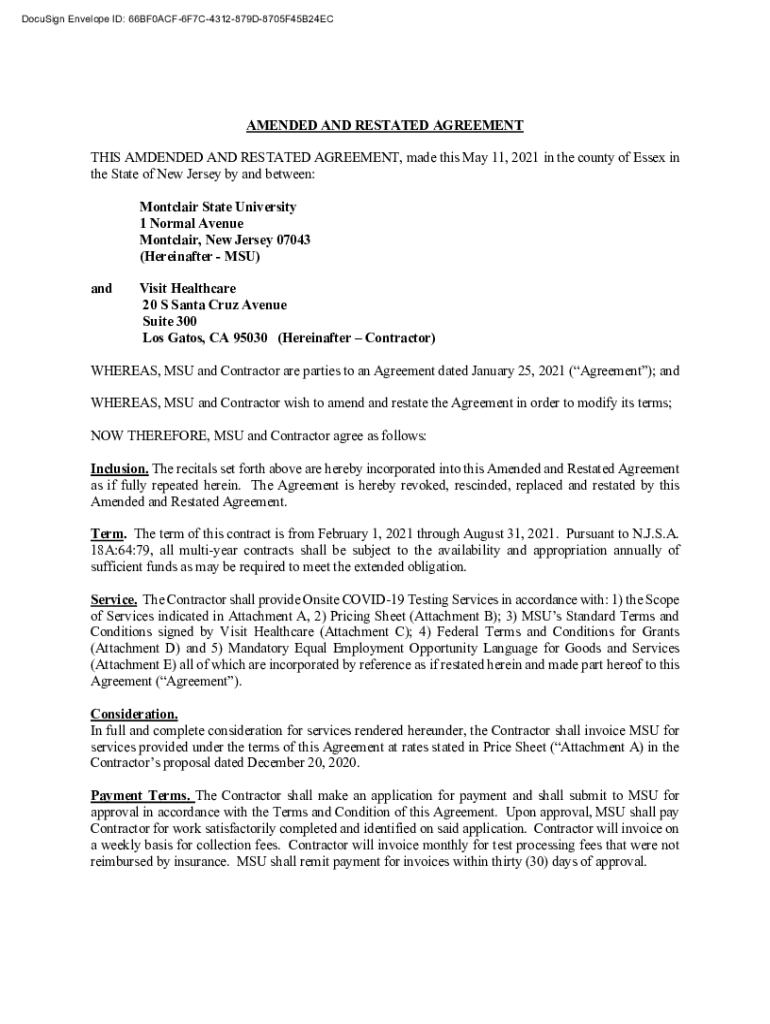 DocuSign Envelope ID: 66BF0ACF-6F7C-4312-879D-8705F45B24EC

AMENDED AND RESTATED AGREEMENT

THIS AMDENDED AND RESTATED AGREEMENT, made this May 11, 2021 in the county of Essex in the State of New Jersey by and between:

Montclair State University
1 Normal Avenue
Montclair, New Jersey 07043
(Hereinafter - MSU)

and Visit Healthcare
20 S Santa Cruz Avenue
Suite 300
Los Gatos, CA 95030 (Hereinafter – Contractor)

WHEREAS, MSU and Contractor are parties to an Agreement dated January 25, 2021 ("Agreement"); and

WHEREAS, MSU and Contractor wish to amend and restate the Agreement in order to modify its terms;

NOW THEREFORE, MSU and Contractor agree as follows:

Inclusion. The recitals set forth above are hereby incorporated into this Amended and Restated Agreement as if fully repeated herein. The Agreement is hereby revoked, rescinded, replaced and restated by this Amended and Restated Agreement.

Term. The term of this contract is from February 1, 2021 through August 31, 2021. Pursuant to N.J.S.A. 18A:64:79, all multi-year contracts shall be subject to the availability and appropriation annually of sufficient funds as may be required to meet the extended obligation.

Service. The Contractor shall provide Onsite COVID-19 Testing Services in accordance with: 1) the Scope of Services indicated in Attachment A, 2) Pricing Sheet (Attachment B); 3) MSU's Standard Terms and Conditions signed by Visit Healthcare (Attachment C); 4) Federal Terms and Conditions for Grants (Attachment D) and 5) Mandatory Equal Employment Opportunity Language for Goods and Services (Attachment E) all of which are incorporated by reference as if restated herein and made part hereof to this Agreement ("Agreement").

Consideration.
In full and complete consideration for services rendered hereunder, the Contractor shall invoice MSU for services provided under the terms of this Agreement at rates stated in Price Sheet ("Attachment A) in the Contractor's proposal dated December 20, 2020.

Payment Terms. The Contractor shall make an application for payment and shall submit to MSU for approval in accordance with the Terms and Condition of this Agreement. Upon approval, MSU shall pay Contractor for work satisfactorily completed and identified on said application. Contractor will invoice on a weekly basis for collection fees. Contractor will invoice monthly for test processing fees that were not reimbursed by insurance. MSU shall remit payment for invoices within thirty (30) days of approval.